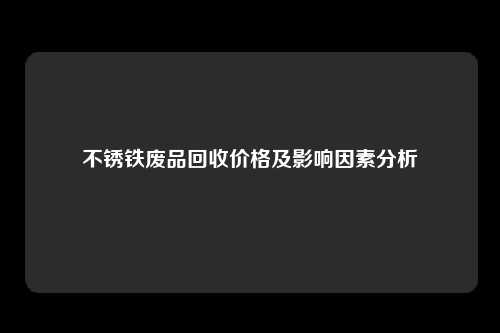 不锈铁废品回收价格及影响因素分析